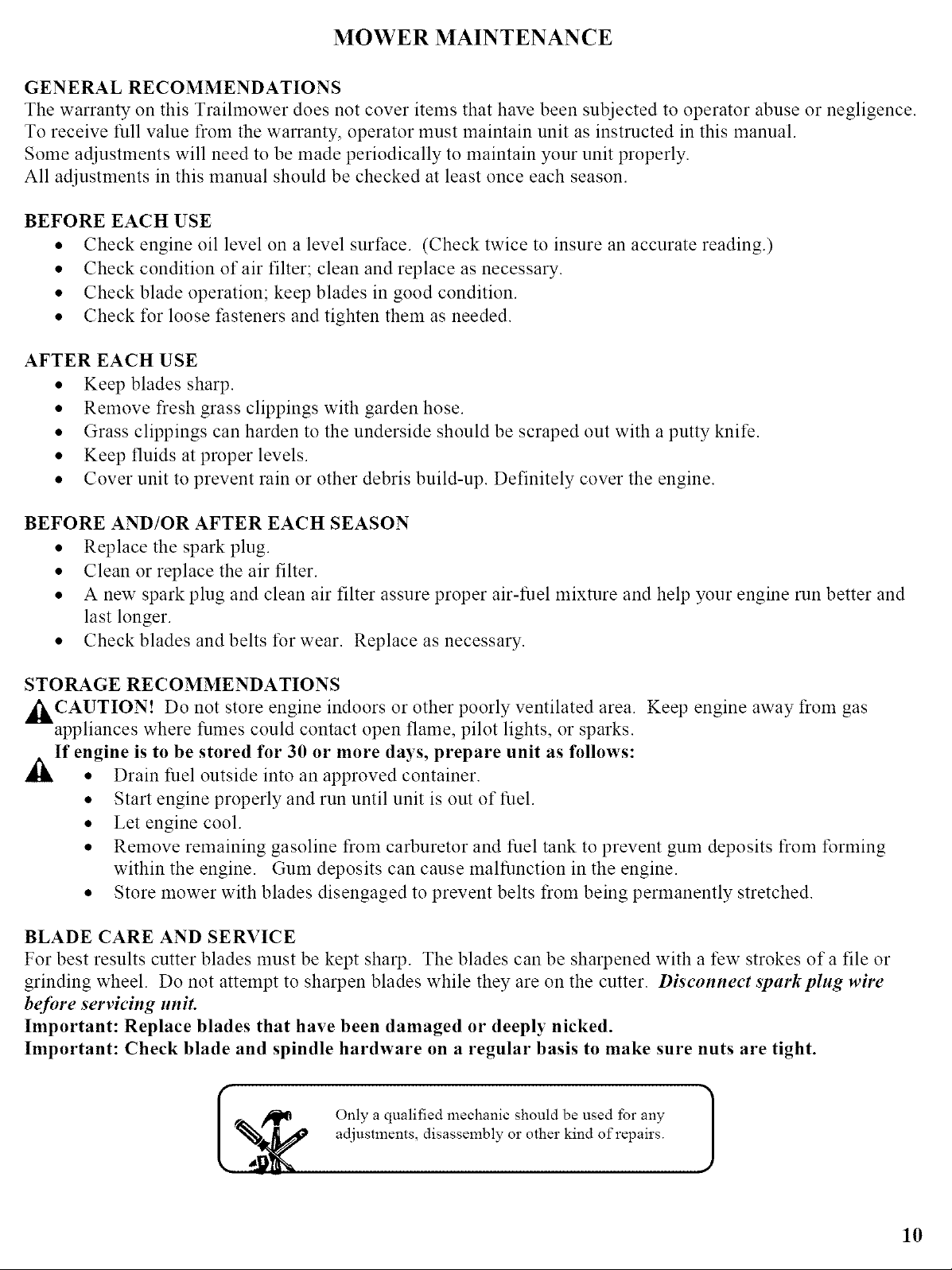 MOWER MAINTENANCE

GENERAL RECOMMENDATIONS

The warranty on this Trailmower does not cover items that have been subjected to operator abuse or negligence. To receive full value from the warranty, operator must maintain unit as instructed in this manual.
Some adjustments will need to be made periodically to maintain your unit properly.
All adjustments in this manual should be checked at least once each season.

BEFORE EACH USE

• Check engine oil level on a level surface. (Check twice to insure an accurate reading.)
• Check condition of air filter; clean and replace as necessary.
• Check blade operation; keep blades in good condition.
• Check for loose fasteners and tighten them as needed.

AFTER EACH USE

• Keep blades sharp.
• Remove fresh grass clippings with garden hose.
• Grass clippings can harden to the underside should be scraped out with a putty knife.
• Keep fluids at proper levels.
• Cover unit to prevent rain or other debris build-up. Definitely cover the engine.

BEFORE AND/OR AFTER EACH SEASON

• Replace the spark plug.
• Clean or replace the air filter.
• A new spark plug and clean air filter assure proper air-fuel mixture and help your engine run better and last longer.
• Check blades and belts for wear. Replace as necessary.

STORAGE RECOMMENDATIONS

CAUTION! Do not store engine indoors or other poorly ventilated area. Keep engine away from gas appliances where fumes could contact open flame, pilot lights, or sparks.

If engine is to be stored for 30 or more days, prepare unit as follows:

• Drain fuel outside into an approved container.
• Start engine properly and run until unit is out of fuel.
• Let engine cool.
• Remove remaining gasoline from carburetor and fuel tank to prevent gum deposits from forming within the engine. Gum deposits can cause malfunction in the engine.
• Store mower with blades disengaged to prevent belts from being permanently stretched.

BLADE CARE AND SERVICE

For best results cutter blades must be kept sharp. The blades can be sharpened with a few strokes of a file or grinding wheel. Do not attempt to sharpen blades while they are on the cutter. Disconnect spark plug wire before servicing unit.

Important: Replace blades that have been damaged or deeply nicked.

Important: Check blade and spindle hardware on a regular basis to make sure nuts are tight.

Only a qualified mechanic should be used for any adjustments, disassembly or other kind of repairs.

10